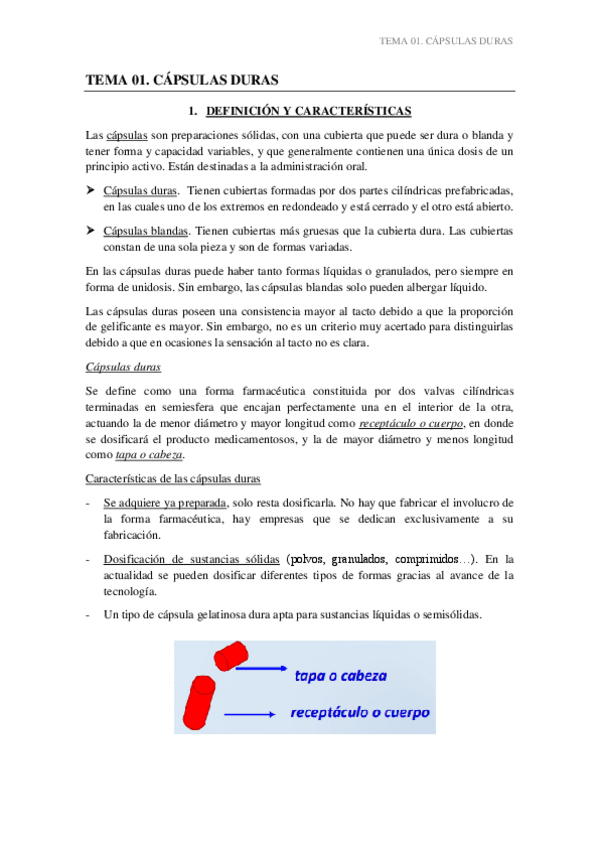 TEMA 01. CÁPSULAS DURAS

TEMA 01. CÁPSULAS DURAS

1. DEFINICIÓN Y CARACTERÍSTICAS

Las cápsulas son preparaciones sólidas, con una cubierta que puede ser dura o blanda y tener forma y capacidad variables, y que generalmente contienen una única dosis de un principio activo. Están destinadas a la administración oral.

➤ Cápsulas duras. Tienen cubiertas formadas por dos partes cilíndricas prefabricadas, en las cuales uno de los extremos en redondeado y está cerrado y el otro está abierto.

➤ Cápsulas blandas. Tienen cubiertas más gruesas que la cubierta dura. Las cubiertas constan de una sola pieza y son de formas variadas.

En las cápsulas duras puede haber tanto formas líquidas o granulados, pero siempre en forma de unidosis. Sin embargo, las cápsulas blandas solo pueden albergar líquido.

Las cápsulas duras poseen una consistencia mayor al tacto debido a que la proporción de gelificante es mayor. Sin embargo, no es un criterio muy acertado para distinguirlas debido a que en ocasiones la sensación al tacto no es clara.

Cápsulas duras

Se define como una forma farmacéutica constituida por dos valvas cilíndricas terminadas en semiesfera que encajan perfectamente una en el interior de la otra, actuando la de menor diámetro y mayor longitud como receptáculo o cuerpo, en donde se dosificará el producto medicamentosos, y la de mayor diámetro y menos longitud como tapa o cabeza.

Características de las cápsulas duras

- Se adquiere ya preparada, solo resta dosificarla. No hay que fabricar el involucro de la forma farmacéutica, hay empresas que se dedican exclusivamente a su fabricación.

- Dosificación de sustancias sólidas (polvos, granulados, comprimidos…). En la actualidad se pueden dosificar diferentes tipos de formas gracias al avance de la tecnología.

- Un tipo de cápsula gelatinosa dura apta para sustancias líquidas o semisólidas.

tapa o cabeza

receptáculo o cuerpo